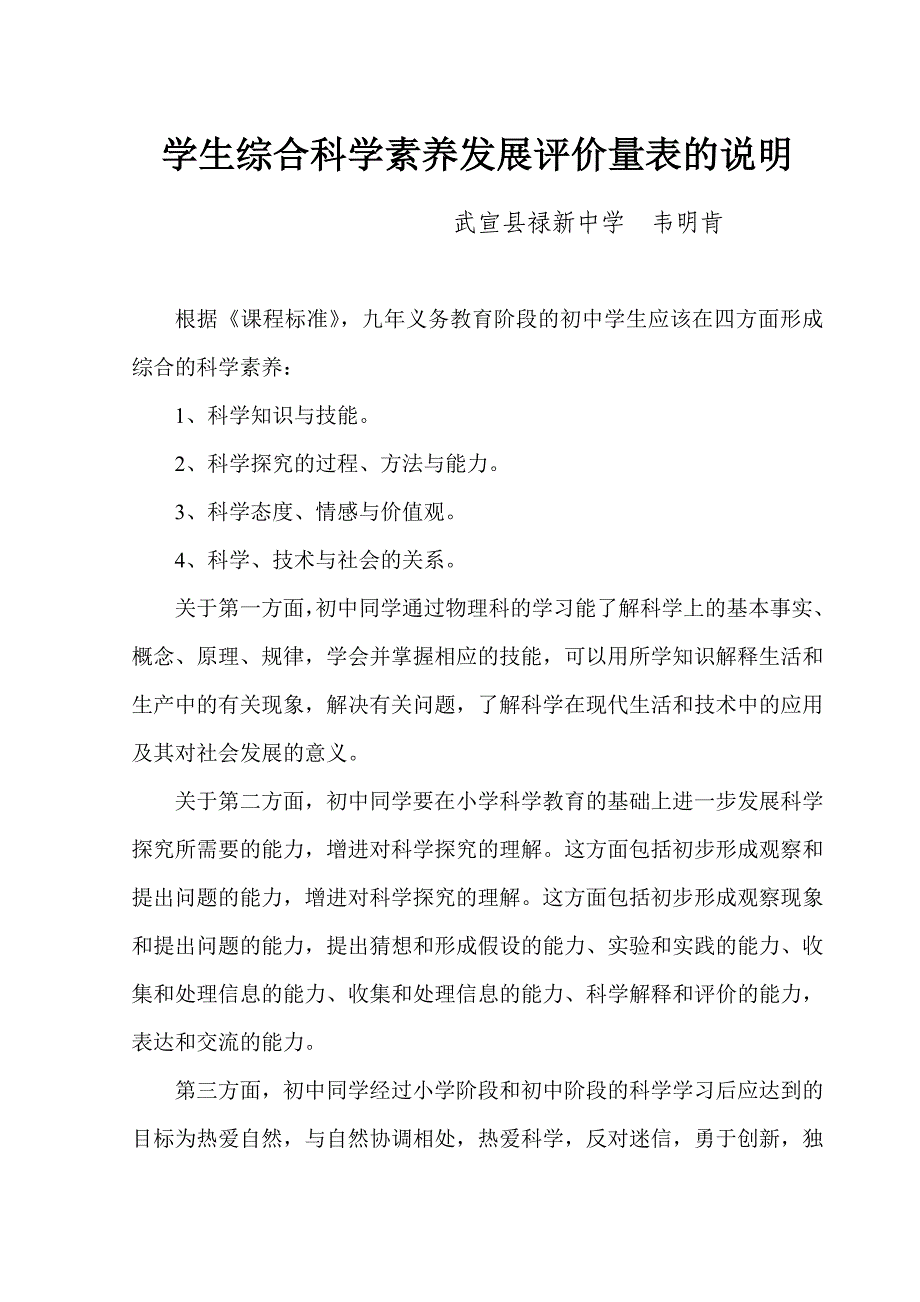 学生综合科学素养发展评价量表的说明

武宣县禄新中学　韦明肯

根据《课程标准》，九年义务教育阶段的初中学生应该在四方面形成综合的科学素养：

1、科学知识与技能。

2、科学探究的过程、方法与能力。

3、科学态度、情感与价值观。

4、科学、技术与社会的关系。

关于第一方面，初中同学通过物理科的学习能了解科学上的基本事实、概念、原理、规律，学会并掌握相应的技能，可以用所学知识解释生活和生产中的有关现象，解决有关问题，了解科学在现代生活和技术中的应用及其对社会发展的意义。

关于第二方面，初中同学要在小学科学教育的基础上进一步发展科学探究所需要的能力，增进对科学探究的理解。这方面包括初步形成观察和提出问题的能力，增进对科学探究的理解。这方面包括初步形成观察现象和提出问题的能力，提出猜想和形成假设的能力、实验和实践的能力、收集和处理信息的能力、收集和处理信息的能力、科学解释和评价的能力，表达和交流的能力。

第三方面，初中同学经过小学阶段和初中阶段的科学学习后应达到的目标为热爱自然，与自然协调相处，热爱科学，反对迷信，勇于创新，独